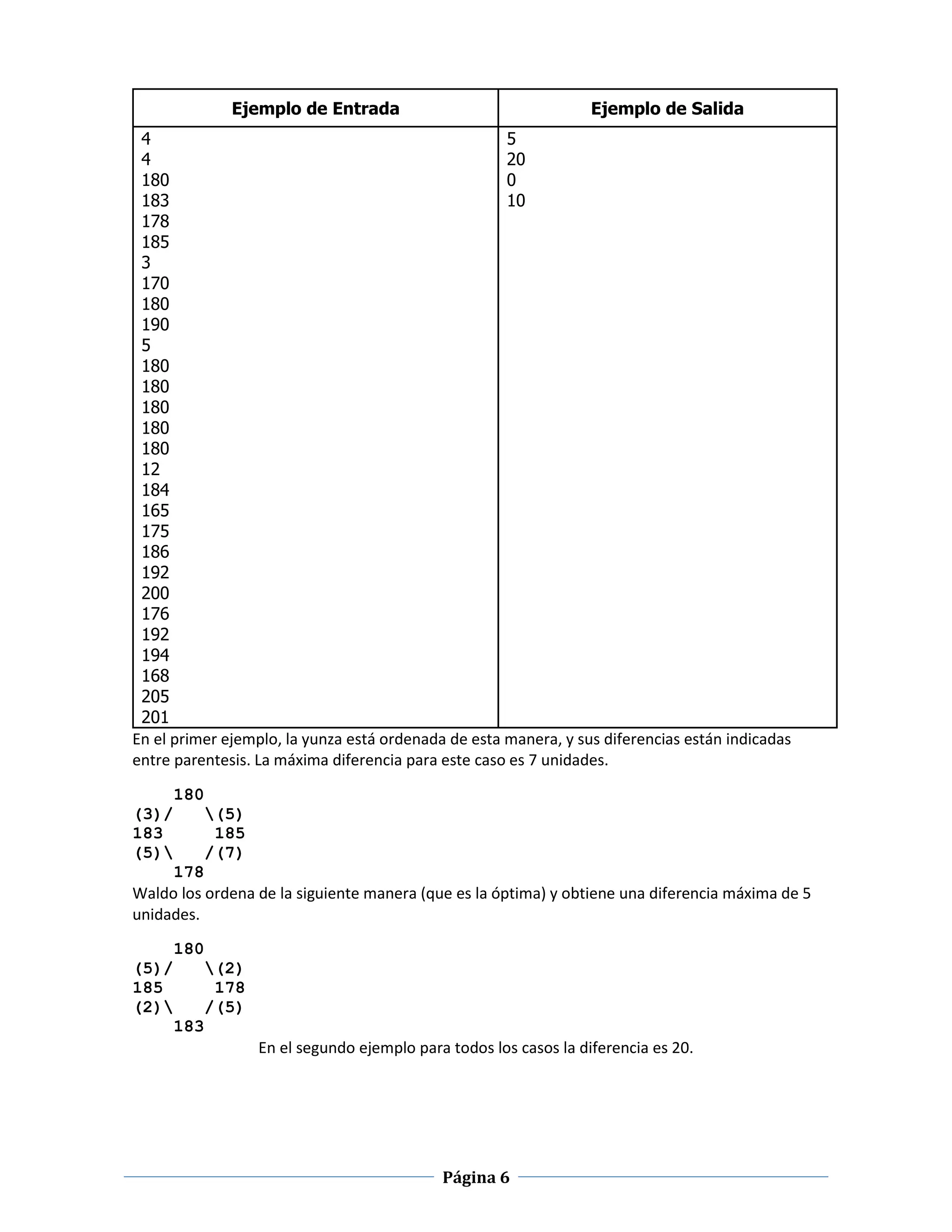 | Ejemplo de Entrada | Ejemplo de Salida |
|---|---|
| 4<br>4<br>180<br>183<br>178<br>185<br>3<br>170<br>180<br>190<br>5<br>180<br>180<br>180<br>180<br>180<br>12<br>184<br>165<br>175<br>186<br>192<br>200<br>176<br>192<br>194<br>168<br>205<br>201 | 5<br>20<br>0<br>10 |

En el primer ejemplo, la yunza está ordenada de esta manera, y sus diferencias están indicadas entre parentesis. La máxima diferencia para este caso es 7 unidades.

180
(3)/ \(5)
183 185
(5)\ /(7)
178

Waldo los ordena de la siguiente manera (que es la óptima) y obtiene una diferencia máxima de 5 unidades.

180
(5)/ \(2)
185 178
(2)\ /(5)
183

En el segundo ejemplo para todos los casos la diferencia es 20.

Página 6